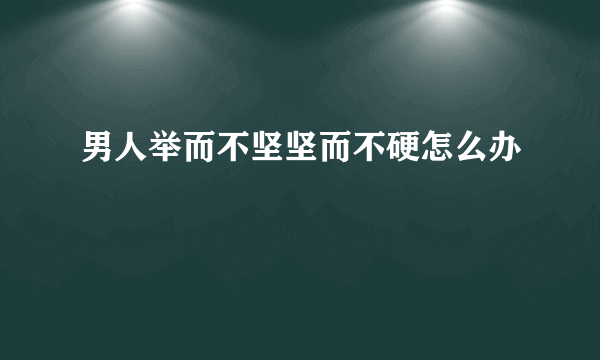 男人举而不坚坚而不硬怎么办